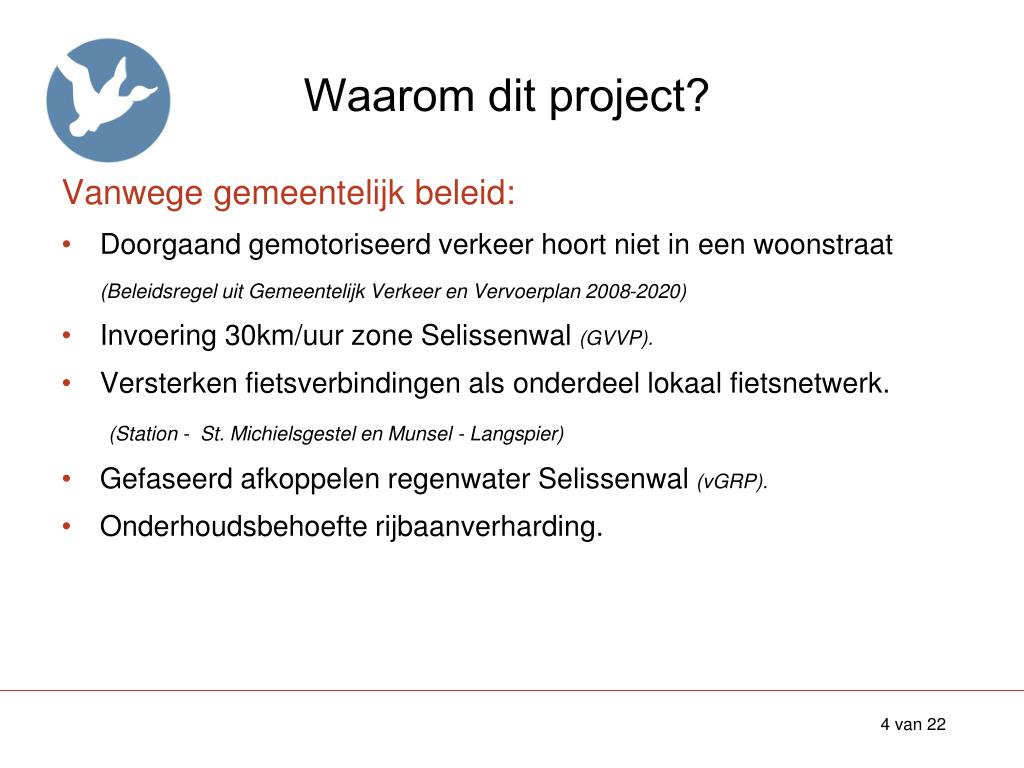 Waarom dit project?

Vanwege gemeentelijk beleid:

• Doorgaand gemotoriseerd verkeer hoort niet in een woonstraat

(Beleidsregel uit Gemeentelijk Verkeer en Vervoerplan 2008-2020)

• Invoering 30km/uur zone Selissenwal (GVVP).

• Versterken fietsverbindingen als onderdeel lokaal fietsnetwerk.

(Station - St. Michielsgestel en Munsel - Langspier)

• Gefaseerd afkoppelen regenwater Selissenwal (vGRP).

• Onderhoudsbehoefte rijbaanverharding.

4 van 22